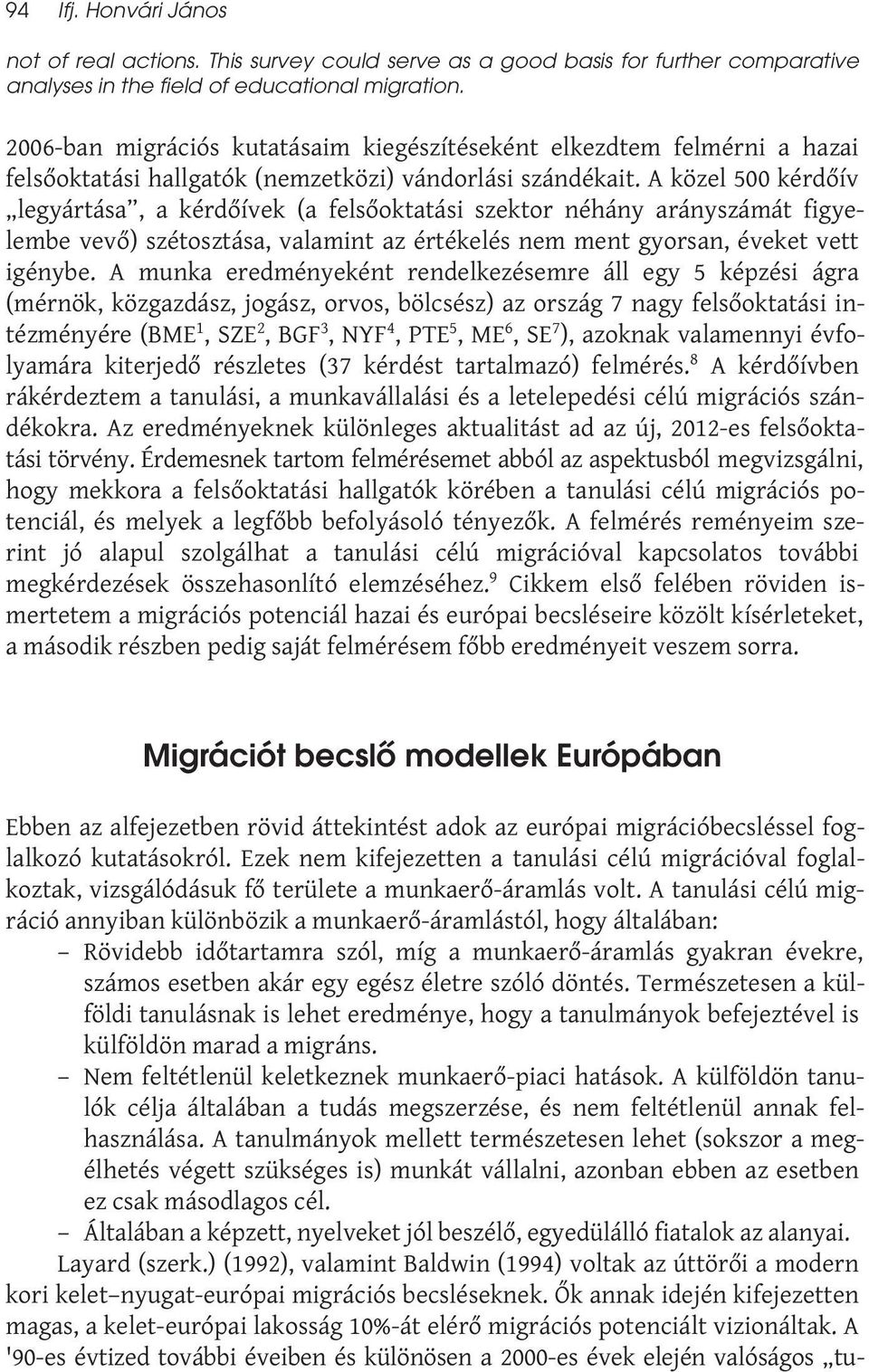 94 Ifj. Honvári János

not of real actions. This survey could serve as a good basis for further comparative analyses in the field of educational migration.

2006-ban migrációs kutatásaim kiegészítéseként elkezdtem felmérni a hazai felsőoktatási hallgatók (nemzetközi) vándorlási szándékait. A közel 500 kérdőív „legyártása”, a kérdőívek (a felsőoktatási szektor néhány arányszámát figyelembe vevő) szétosztása, valamint az értékelés nem ment gyorsan, éveket vett igénybe. A munka eredményeként rendelkezésemre áll egy 5 képzési ágra (mérnök, közgazdász, jogász, orvos, bölcsész) az ország 7 nagy felsőoktatási intézményére (BME$^1$, SZE$^2$, BGF$^3$, NYF$^4$, PTE$^5$, ME$^6$, SE$^7$), azoknak valamennyi évfolyamára kiterjedő részletes (37 kérdést tartalmazó) felmérés.$^8$ A kérdőívben rákérdeztem a tanulási, a munkavállalási és a letelepedési célú migrációs szándékokra. Az eredményeknek különleges aktualitást ad az új, 2012-es felsőoktatási törvény. Érdemesnek tartom felmérésemet abból az aspektusból megvizsgálni, hogy mekkora a felsőoktatási hallgatók körében a tanulási célú migrációs potenciál, és melyek a legfőbb befolyásoló tényezők. A felmérés reményeim szerint jó alapul szolgálhat a tanulási célú migrációval kapcsolatos további megkérdezések összehasonlító elemzéséhez.$^9$ Cikkem első felében röviden ismertetem a migrációs potenciál hazai és európai becsléseire közölt kísérleteket, a második részben pedig saját felmérésem főbb eredményeit veszem sorra.

Migrációt becslő modellek Európában

Ebben az alfejezetben rövid áttekintést adok az európai migrációbecsléssel foglalkozó kutatásokról. Ezek nem kifejezetten a tanulási célú migrációval foglalkoztak, vizsgálódásuk fő területe a munkaerő-áramlás volt. A tanulási célú migráció annyiban különbözik a munkaerő-áramlástól, hogy általában:
– Rövidebb időtartamra szól, míg a munkaerő-áramlás gyakran évekre, számos esetben akár egy egész életre szóló döntés. Természetesen a külföldi tanulásnak is lehet eredménye, hogy a tanulmányok befejeztével is külföldön marad a migráns.
– Nem feltétlenül keletkeznek munkaerő-piaci hatások. A külföldön tanulók célja általában a tudás megszerzése, és nem feltétlenül annak felhasználása. A tanulmányok mellett természetesen lehet (sokszor a megélhetés végett szükséges is) munkát vállalni, azonban ebben az esetben ez csak másodlagos cél.
– Általában a képzett, nyelveket jól beszélő, egyedülálló fiatalok az alanyai.
Layard (szerk.) (1992), valamint Baldwin (1994) voltak az úttörői a modern kori kelet–nyugat-európai migrációs becsléseknek. Ők annak idején kifejezetten magas, a kelet-európai lakosság 10%-át elérő migrációs potenciált vizionáltak. A '90-es évtized további éveiben és különösen a 2000-es évek elején valóságos „tu-